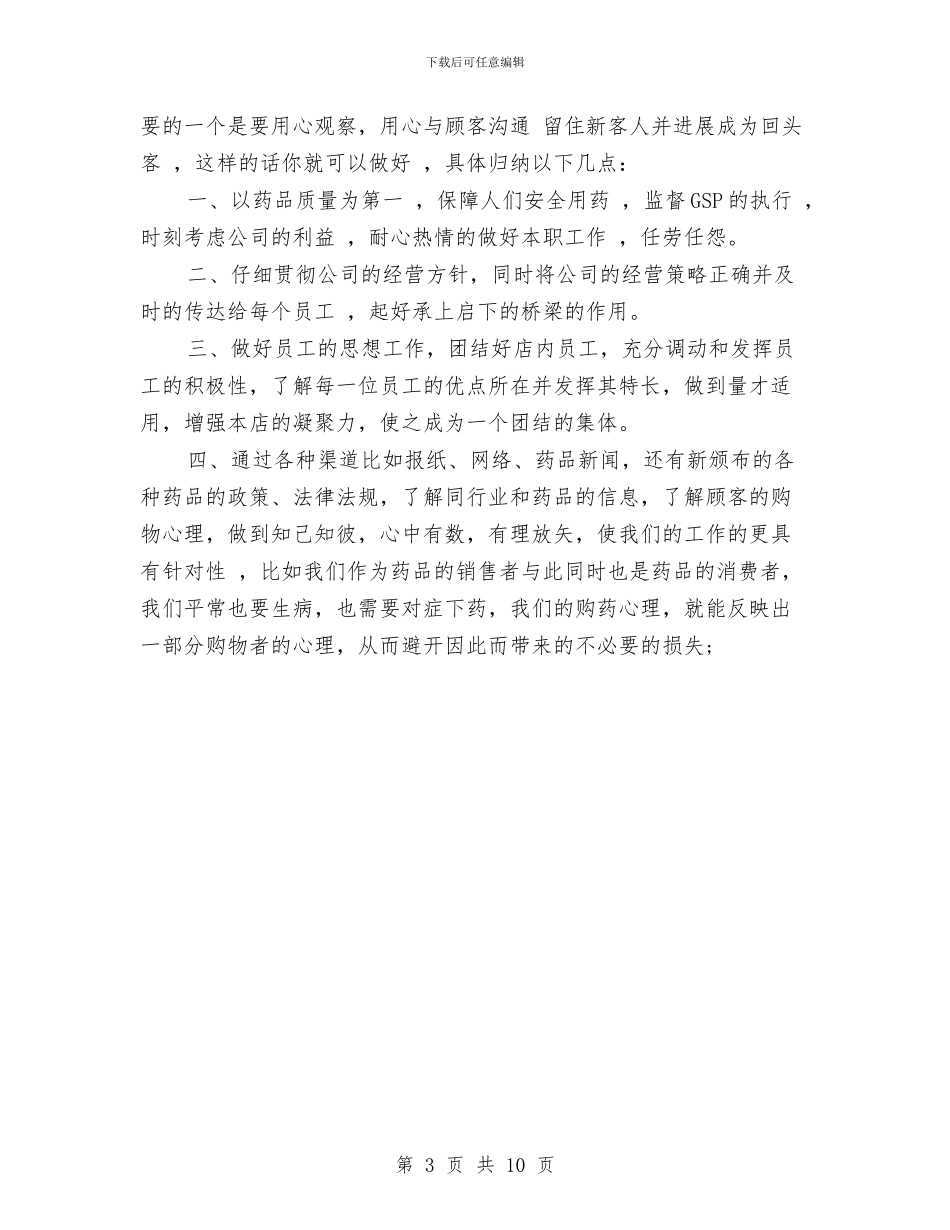 下载后可任意编辑

要的一个是要用心观察，用心与顾客沟通 留住新客人并进展成为回头客 ，这样的话你就可以做好 ，具体归纳以下几点：

一、以药品质量为第一 ，保障人们安全用药 ，监督GSP的执行 ，时刻考虑公司的利益 ，耐心热情的做好本职工作 ，任劳任怨。

二、仔细贯彻公司的经营方针，同时将公司的经营策略正确并及时的传达给每个员工 ，起好承上启下的桥梁的作用。

三、做好员工的思想工作，团结好店内员工，充分调动和发挥员工的积极性，了解每一位员工的优点所在并发挥其特长，做到量才适用，增强本店的凝聚力，使之成为一个团结的集体。

四、通过各种渠道比如报纸、网络、药品新闻，还有新颁布的各种药品的政策、法律法规，了解同行业和药品的信息，了解顾客的购物心理，做到知己知彼，心中有数，有理放矢，使我们的工作的更具有针对性 ，比如我们作为药品的销售者与此同时也是药品的消费者，我们平常也要生病，也需要对症下药，我们的购药心理，就能反映出一部分购物者的心理，从而避开因此而带来的不必要的损失;

第 3 页 共 10 页